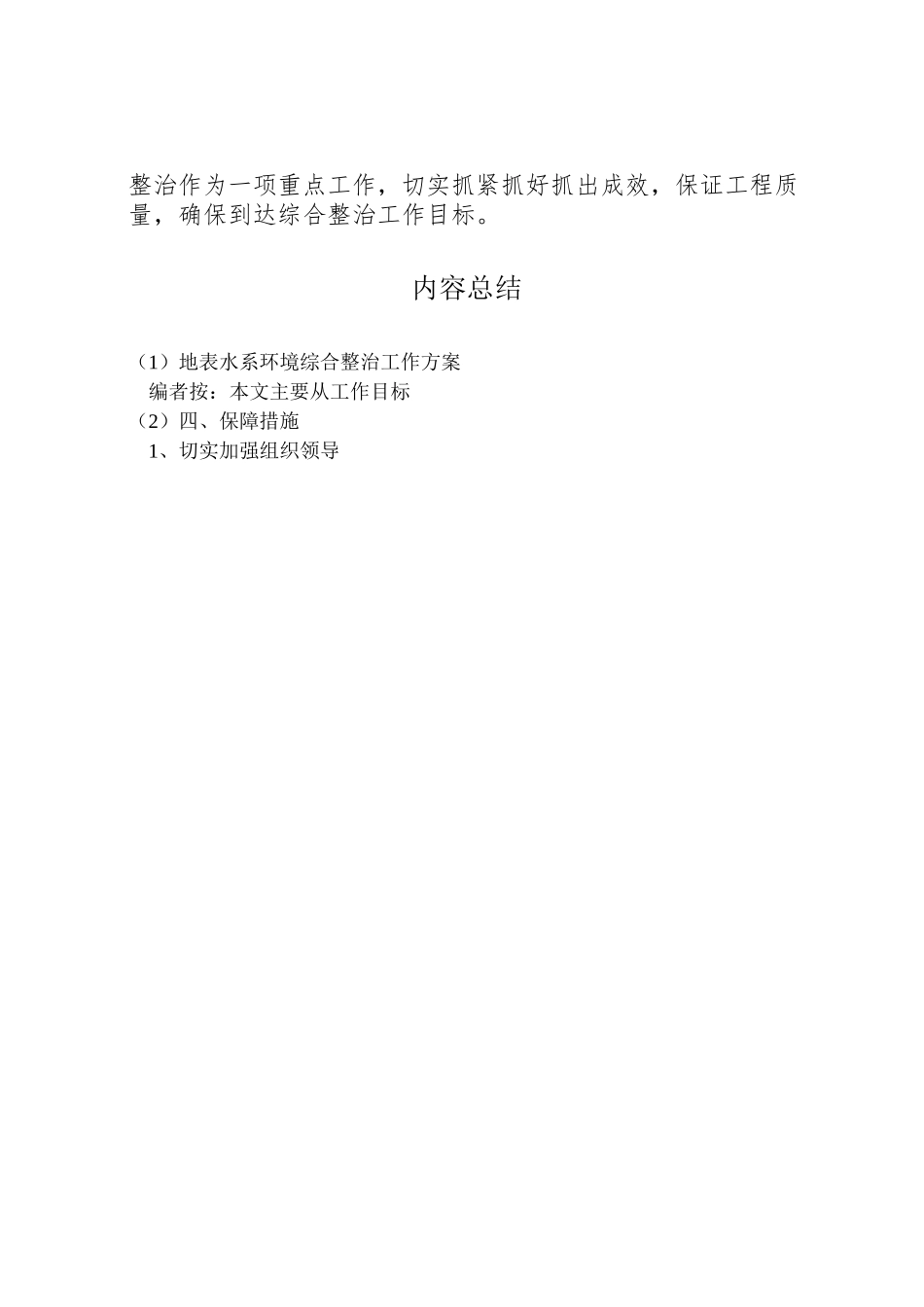 整治作为一项重点工作，切实抓紧抓好抓出成效，保证工程质量，确保到达综合整治工作目标。

内容总结

（1）地表水系环境综合整治工作方案
编者按：本文主要从工作目标
（2）四、保障措施
1、切实加强组织领导